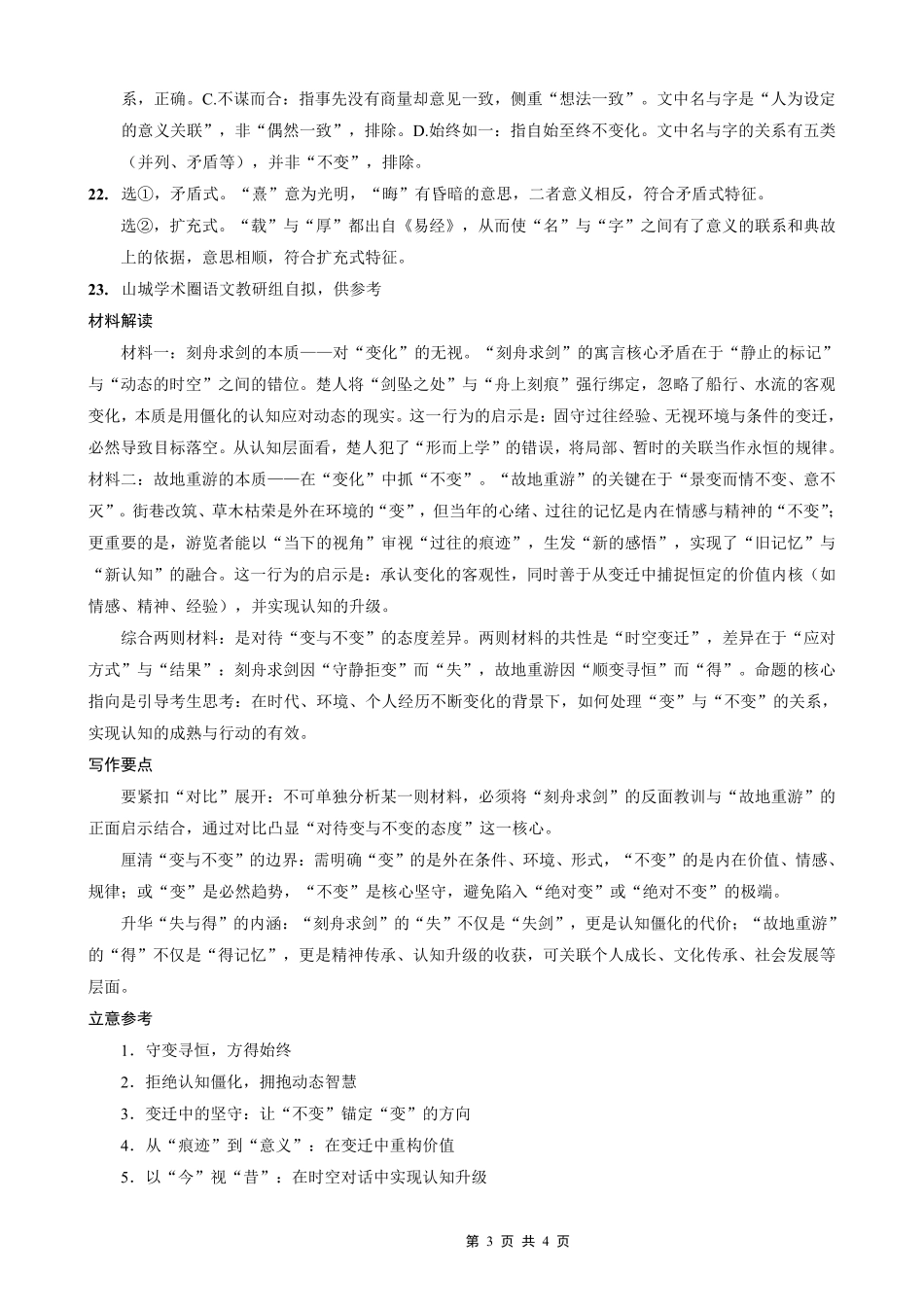 系，正确。C.不谋而合：指事先没有商量却意见一致，侧重“想法一致”。文中名与字是“人为设定的意义关联”，非“偶然一致”，排除。D.始终如一：指自始至终不变化。文中名与字的关系有五类（并列、矛盾等），并非“不变”，排除。

22. 选①，矛盾式。“熹”意为光明，“晦”有昏暗的意思，二者意义相反，符合矛盾式特征。

选②，扩充式。“载”与“厚”都出自《易经》，从而使“名”与“字”之间有了意义的联系和典故上的依据，意思相顺，符合扩充式特征。

23. 山城学术圈语文教研组自拟，供参考

材料解读

材料一：刻舟求剑的本质——对“变化”的无视。“刻舟求剑”的寓言核心矛盾在于“静止的标记”与“动态的时空”之间的错位。楚人将“剑坠之处”与“舟上刻痕”强行绑定，忽略了船行、水流的客观变化，本质是用僵化的认知应对动态的现实。这一行为的启示是：固守过往经验、无视环境与条件的变迁，必然导致目标落空。从认知层面看，楚人犯了“形而上学”的错误，将局部、暂时的关联当作永恒的规律。

材料二：故地重游的本质——在“变化”中抓“不变”。“故地重游”的关键在于“景变而情不变、意不灭”。街巷改筑、草木枯荣是外在环境的“变”，但当年的心绪、过往的记忆是内在情感与精神的“不变”；更重要的是，游览者能以“当下的视角”审视“过往的痕迹”，生发“新的感悟”，实现了“旧记忆”与“新认知”的融合。这一行为的启示是：承认变化的客观性，同时善于从变迁中捕捉恒定的价值内核（如情感、精神、经验），并实现认知的升级。

综合两则材料：是对待“变与不变”的态度差异。两则材料的共性是“时空变迁”，差异在于“应对方式”与“结果”：刻舟求剑因“守静拒变”而“失”，故地重游因“顺变寻恒”而“得”。命题的核心指向是引导考生思考：在时代、环境、个人经历不断变化的背景下，如何处理“变”与“不变”的关系，实现认知的成熟与行动的有效。

写作要点

要紧扣“对比”展开：不可单独分析某一则材料，必须将“刻舟求剑”的反面教训与“故地重游”的正面启示结合，通过对比凸显“对待变与不变的态度”这一核心。

厘清“变与不变”的边界：需明确“变”的是外在条件、环境、形式，“不变”的是内在价值、情感、规律；或“变”是必然趋势，“不变”是核心坚守，避免陷入“绝对变”或“绝对不变”的极端。

升华“失与得”的内涵：“刻舟求剑”的“失”不仅是“失剑”，更是认知僵化的代价；“故地重游”的“得”不仅是“得记忆”，更是精神传承、认知升级的收获，可关联个人成长、文化传承、社会发展等层面。

立意参考

1．守变寻恒，方得始终

2．拒绝认知僵化，拥抱动态智慧

3．变迁中的坚守：让“不变”锚定“变”的方向

4．从“痕迹”到“意义”：在变迁中重构价值

5．以“今”视“昔”：在时空对话中实现认知升级

第 3 页 共 4 页